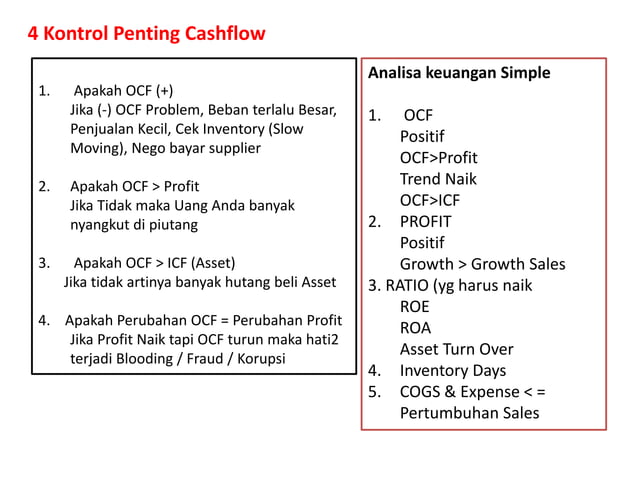 4 Kontrol Penting Cashflow

1. Apakah OCF (+)
Jika (-) OCF Problem, Beban terlalu Besar, Penjualan Kecil, Cek Inventory (Slow Moving), Nego bayar supplier

2. Apakah OCF > Profit
Jika Tidak maka Uang Anda banyak nyangkut di piutang

3. Apakah OCF > ICF (Asset)
Jika tidak artinya banyak hutang beli Asset

4. Apakah Perubahan OCF = Perubahan Profit
Jika Profit Naik tapi OCF turun maka hati2 terjadi Blooding / Fraud / Korupsi

Analisa keuangan Simple

1. OCF
Positif
OCF>Profit
Trend Naik
OCF>ICF
2. PROFIT
Positif
Growth > Growth Sales
3. RATIO (yg harus naik
ROE
ROA
Asset Turn Over
4. Inventory Days
5. COGS & Expense < =
Pertumbuhan Sales